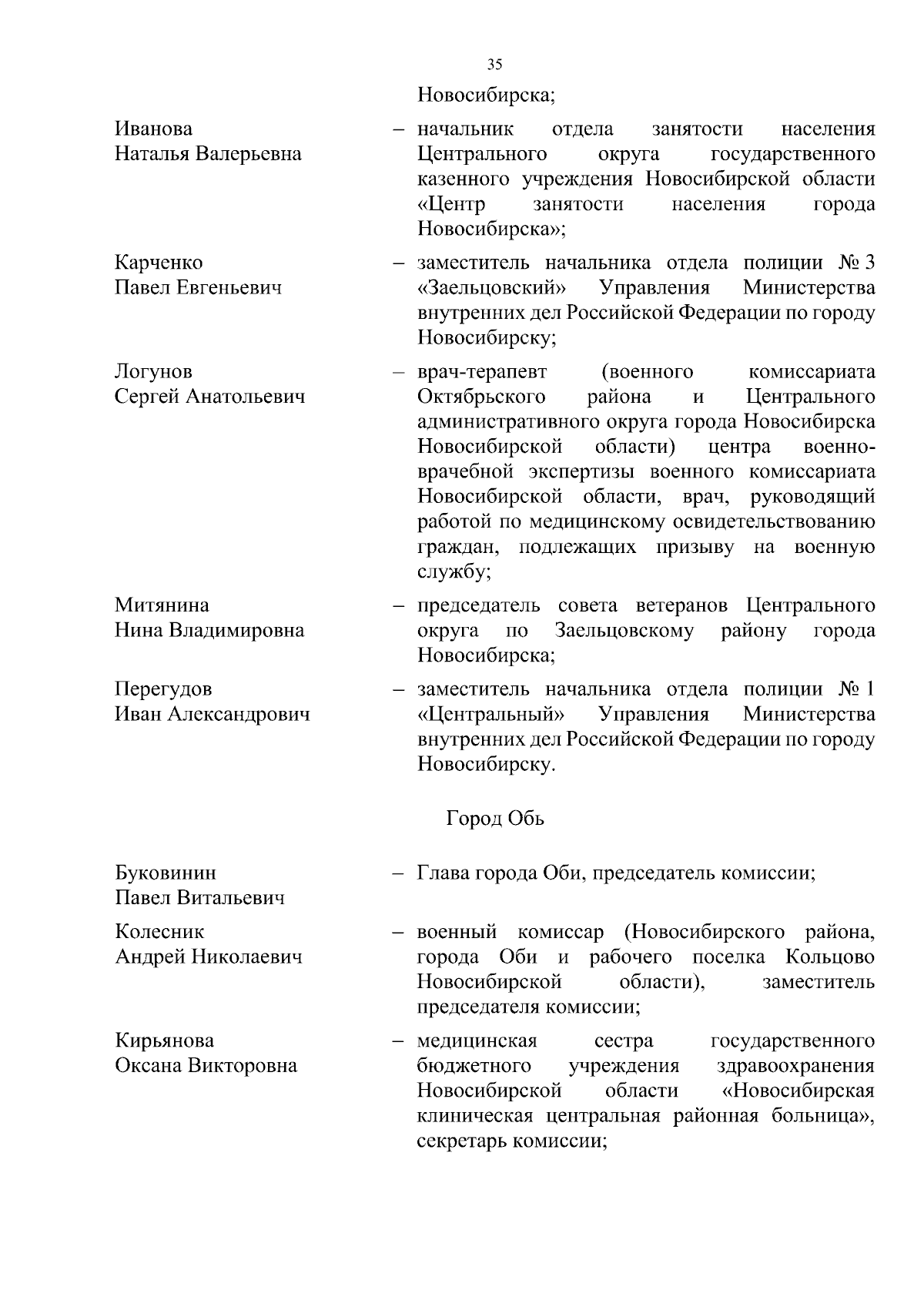 35

Новосибирска;

Иванова Наталья Валерьевна – начальник отдела занятости населения Центрального округа государственного казенного учреждения Новосибирской области «Центр занятости населения города Новосибирска»;

Карченко Павел Евгеньевич – заместитель начальника отдела полиции № 3 «Заельцовский» Управления Министерства внутренних дел Российской Федерации по городу Новосибирску;

Логунов Сергей Анатольевич – врач-терапевт (военного комиссариата Октябрьского района и Центрального административного округа города Новосибирска Новосибирской области) центра военно-врачебной экспертизы военного комиссариата Новосибирской области, врач, руководящий работой по медицинскому освидетельствованию граждан, подлежащих призыву на военную службу;

Митянина Нина Владимировна – председатель совета ветеранов Центрального округа по Заельцовскому району города Новосибирска;

Перегудов Иван Александрович – заместитель начальника отдела полиции № 1 «Центральный» Управления Министерства внутренних дел Российской Федерации по городу Новосибирску.

Город Обь

Буковинин Павел Витальевич – Глава города Оби, председатель комиссии;

Колесник Андрей Николаевич – военный комиссар (Новосибирского района, города Оби и рабочего поселка Кольцово Новосибирской области), заместитель председателя комиссии;

Кирьянова Оксана Викторовна – медицинская сестра государственного бюджетного учреждения здравоохранения Новосибирской области «Новосибирская клиническая центральная районная больница», секретарь комиссии;